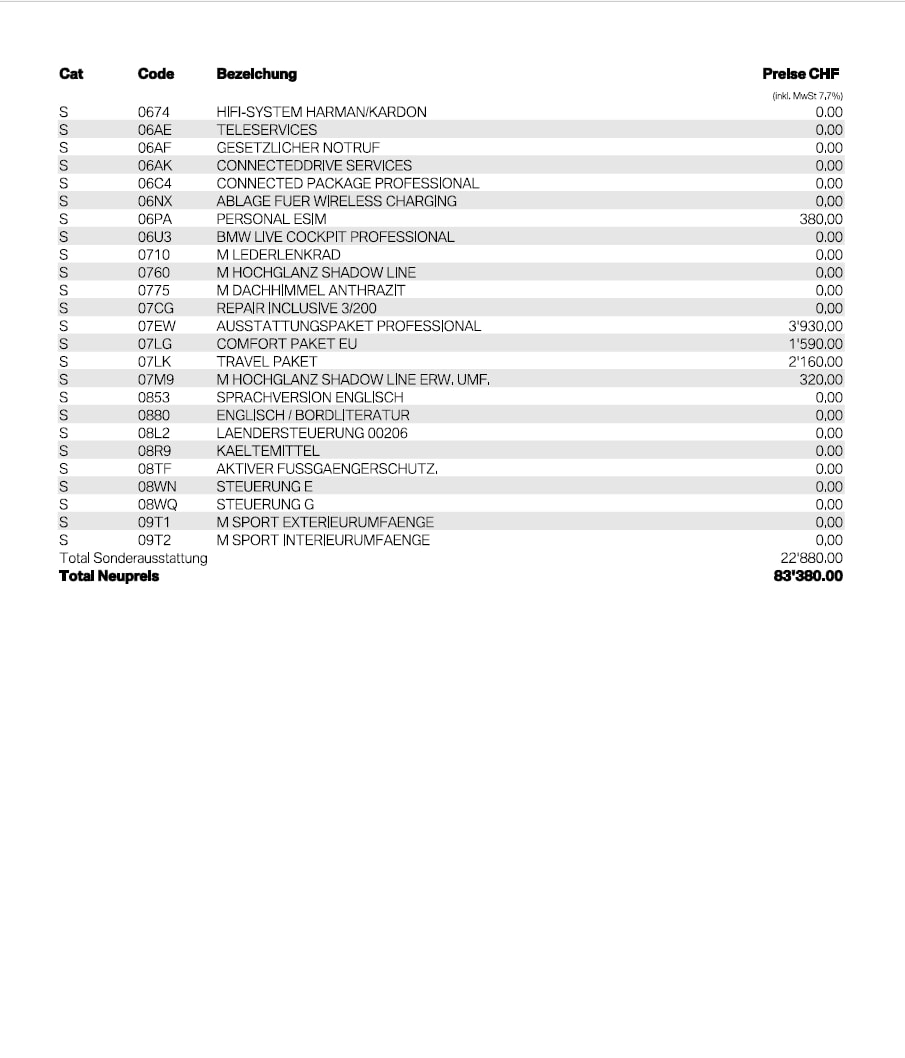 | Cat | Code | Bezeichung | Preise CHF |
|---|---|---|---|
| | | | (inkl. MwSt 7,7%) |
| S | 0674 | HIFI-SYSTEM HARMAN/KARDON | 0.00 |
| S | 06AE | TELESERVICES | 0.00 |
| S | 06AF | GESETZLICHER NOTRUF | 0.00 |
| S | 06AK | CONNECTEDDRIVE SERVICES | 0.00 |
| S | 06C4 | CONNECTED PACKAGE PROFESSIONAL | 0.00 |
| S | 06NX | ABLAGE FUER WIRELESS CHARGING | 0.00 |
| S | 06PA | PERSONAL ESIM | 380.00 |
| S | 06U3 | BMW LIVE COCKPIT PROFESSIONAL | 0.00 |
| S | 0710 | M LEDERLENKRAD | 0.00 |
| S | 0760 | M HOCHGLANZ SHADOW LINE | 0.00 |
| S | 0775 | M DACHHIMMEL ANTHRAZIT | 0.00 |
| S | 07CG | REPAIR INCLUSIVE 3/200 | 0.00 |
| S | 07EW | AUSSTATTUNGSPAKET PROFESSIONAL | 3'930.00 |
| S | 07LG | COMFORT PAKET EU | 1'590.00 |
| S | 07LK | TRAVEL PAKET | 2'160.00 |
| S | 07M9 | M HOCHGLANZ SHADOW LINE ERW. UMF. | 320.00 |
| S | 0853 | SPRACHVERSION ENGLISCH | 0.00 |
| S | 0880 | ENGLISCH / BORDLITERATUR | 0.00 |
| S | 08L2 | LAENDERSTEUERUNG 00206 | 0.00 |
| S | 08R9 | KAELTEMITTEL | 0.00 |
| S | 08TF | AKTIVER FUSSGAENGERSCHUTZ. | 0.00 |
| S | 08WN | STEUERUNG E | 0.00 |
| S | 08WQ | STEUERUNG G | 0.00 |
| S | 09T1 | M SPORT EXTERIEURUMFAENGE | 0.00 |
| S | 09T2 | M SPORT INTERIEURUMFAENGE | 0.00 |
| Total Sonderausstattung | | | 22'880.00 |
| Total Neupreis | | | 83'380.00 |